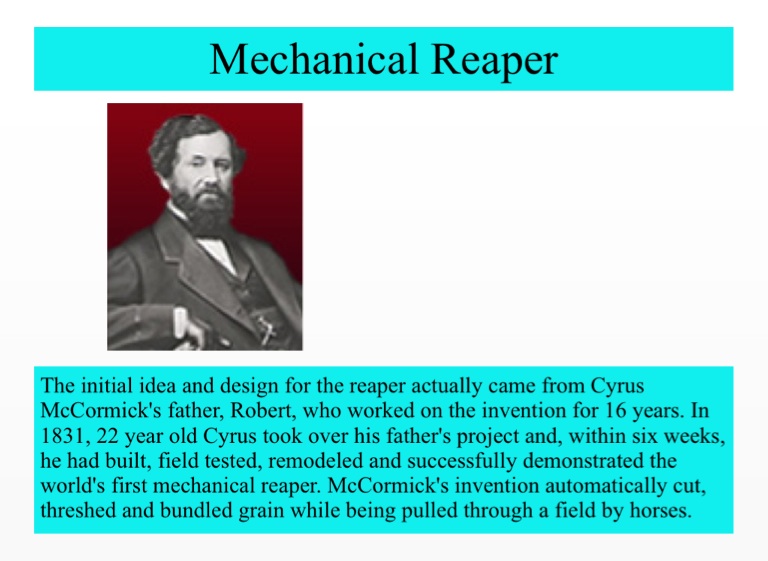 Mechanical Reaper

The initial idea and design for the reaper actually came from Cyrus McCormick's father, Robert, who worked on the invention for 16 years. In 1831, 22 year old Cyrus took over his father's project and, within six weeks, he had built, field tested, remodeled and successfully demonstrated the world's first mechanical reaper. McCormick's invention automatically cut, threshed and bundled grain while being pulled through a field by horses.